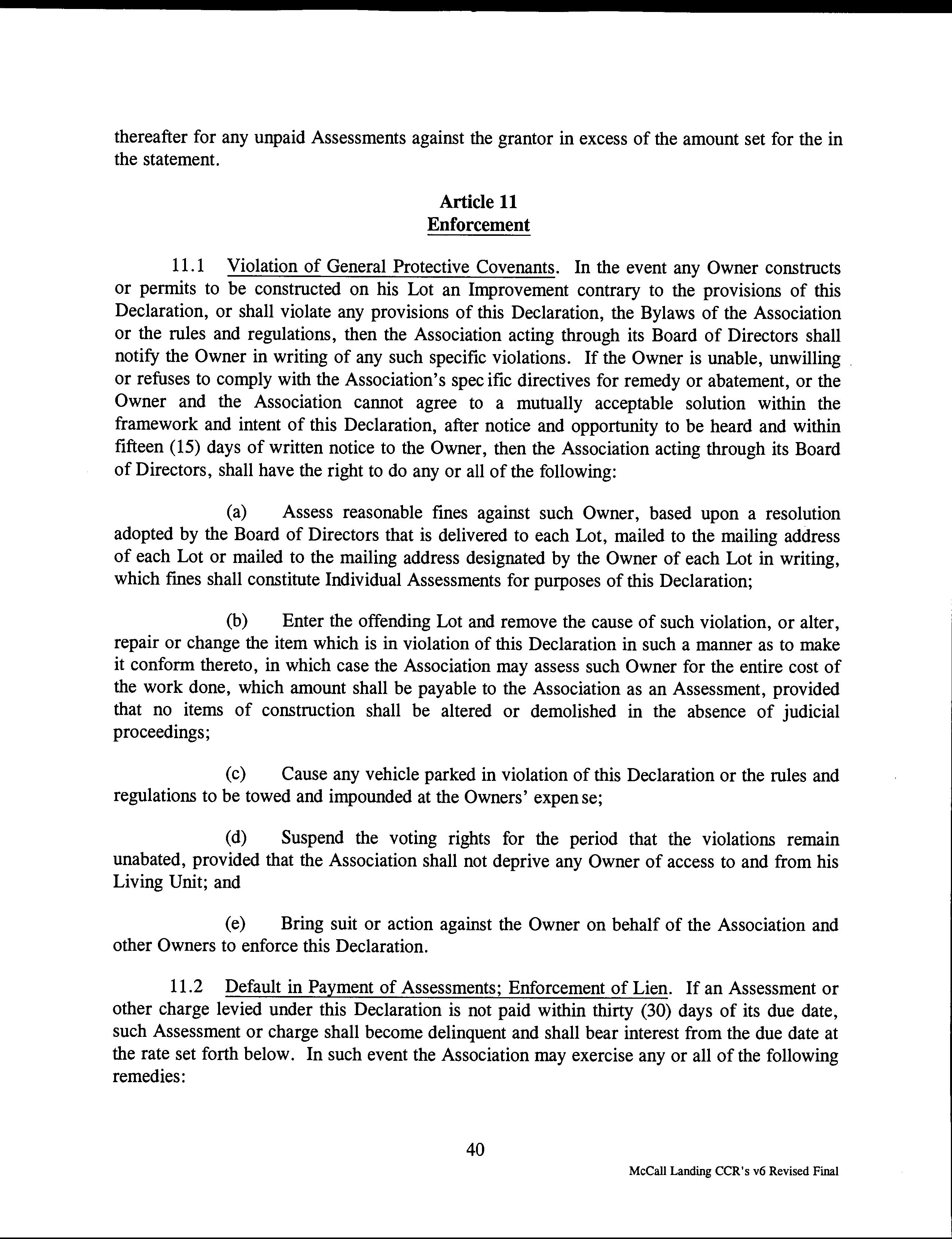 thereafter for any unpaid Assessments against the grantor in excess of the amount set for the in the statement.

Article 11
Enforcement

11.1 Violation of General Protective Covenants. In the event any Owner constructs or permits to be constructed on his Lot an Improvement contrary to the provisions of this Declaration, or shall violate any provisions of this Declaration, the Bylaws of the Association or the rules and regulations, then the Association acting through its Board of Directors shall notify the Owner in writing of any such specific violations. If the Owner is unable, unwilling or refuses to comply with the Association's spec ific directives for remedy or abatement, or the Owner and the Association cannot agree to a mutually acceptable solution within the framework and intent of this Declaration, after notice and opportunity to be heard and within fifteen (15) days of written notice to the Owner, then the Association acting through its Board of Directors, shall have the right to do any or all of the following:

(a) Assess reasonable fines against such Owner, based upon a resolution adopted by the Board of Directors that is delivered to each Lot, mailed to the mailing address of each Lot or mailed to the mailing address designated by the Owner of each Lot in writing, which fines shall constitute Individual Assessments for purposes of this Declaration;

(b) Enter the offending Lot and remove the cause of such violation, or alter, repair or change the item which is in violation of this Declaration in such a manner as to make it conform thereto, in which case the Association may assess such Owner for the entire cost of the work done, which amount shall be payable to the Association as an Assessment, provided that no items of construction shall be altered or demolished in the absence of judicial proceedings;

(c) Cause any vehicle parked in violation of this Declaration or the rules and regulations to be towed and impounded at the Owners' expen se;

(d) Suspend the voting rights for the period that the violations remain unabated, provided that the Association shall not deprive any Owner of access to and from his Living Unit; and

(e) Bring suit or action against the Owner on behalf of the Association and other Owners to enforce this Declaration.

11.2 Default in Payment of Assessments; Enforcement of Lien. If an Assessment or other charge levied under this Declaration is not paid within thirty (30) days of its due date, such Assessment or charge shall become delinquent and shall bear interest from the due date at the rate set forth below. In such event the Association may exercise any or all of the following remedies:

40

McCall Landing CCR's v6 Revised Final